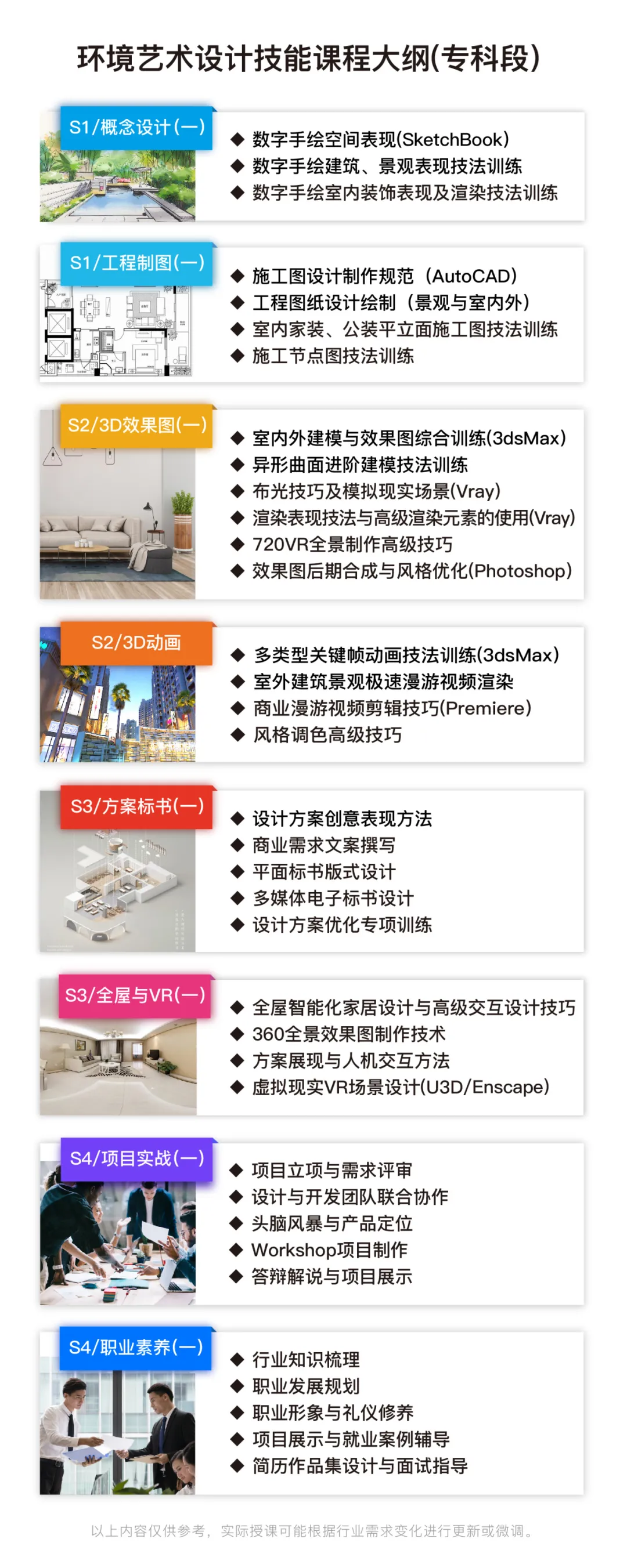 环境艺术设计技能课程大纲(专科段)

S1/概念设计(一)

◆ 数字手绘空间表现(SketchBook)
◆ 数字手绘建筑、景观表现技法训练
◆ 数字手绘室内装饰表现及渲染技法训练

S1/工程制图(一)

◆ 施工图设计制作规范（AutoCAD）
◆ 工程图纸设计绘制（景观与室内外）
◆ 室内家装、公装平立面施工图技法训练
◆ 施工节点图技法训练

S2/3D效果图(一)

◆ 室内外建模与效果图综合训练(3dsMax)
◆ 异形曲面进阶建模技法训练
◆ 布光技巧及模拟现实场景(Vray)
◆ 渲染表现技法与高级渲染元素的使用(Vray)
◆ 720VR全景制作高级技巧
◆ 效果图后期合成与风格优化(Photoshop)

S2/3D动画

◆ 多类型关键帧动画技法训练(3dsMax)
◆ 室外建筑景观极速漫游视频渲染
◆ 商业漫游视频剪辑技巧(Premiere)
◆ 风格调色高级技巧

S3/方案标书(一)

◆ 设计方案创意表现方法
◆ 商业需求文案撰写
◆ 平面标书版式设计
◆ 多媒体电子标书设计
◆ 设计方案优化专项训练

S3/全屋与VR(一)

◆ 全屋智能化家居设计与高级交互设计技巧
◆ 360全景效果图制作技术
◆ 方案展现与人机交互方法
◆ 虚拟现实VR场景设计(U3D/Enscape)

S4/项目实战(一)

◆ 项目立项与需求评审
◆ 设计与开发团队联合协作
◆ 头脑风暴与产品定位
◆ Workshop项目制作
◆ 答辩解说与项目展示

S4/职业素养(一)

◆ 行业知识梳理
◆ 职业发展规划
◆ 职业形象与礼仪修养
◆ 项目展示与就业案例辅导
◆ 简历作品集设计与面试指导

以上内容仅供参考，实际授课可能根据行业需求变化进行更新或微调。